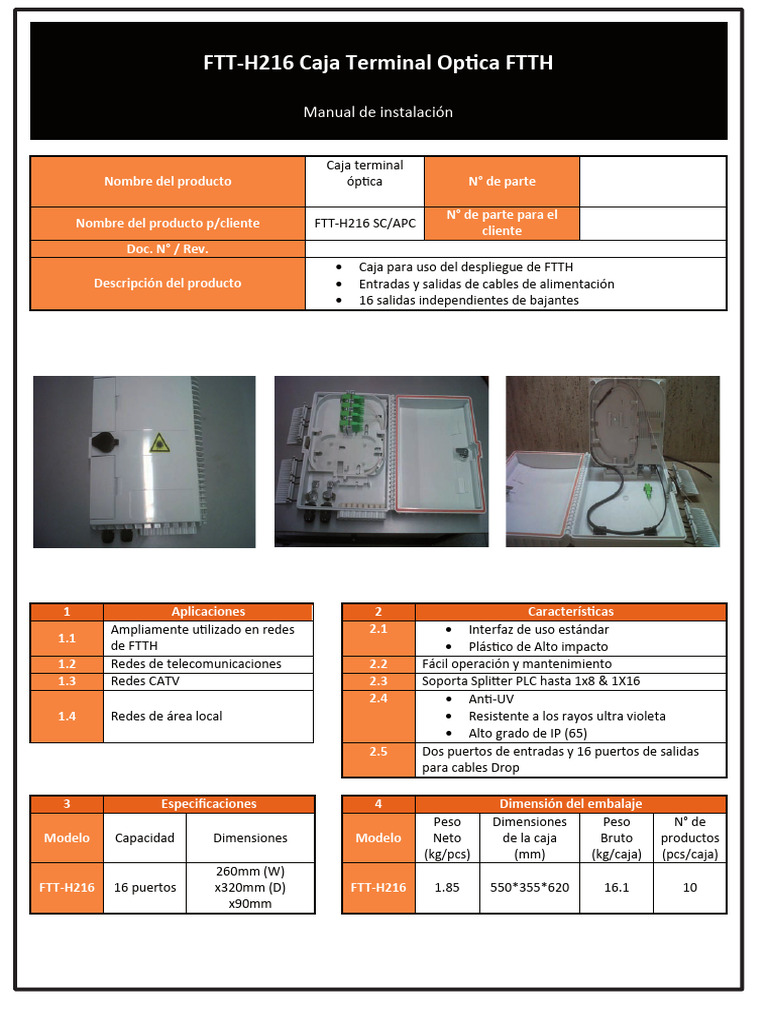 FTT-H216 Caja Terminal Optica FTTH

Manual de instalación

| Nombre del producto | Caja terminal óptica | N° de parte | |
|---|---|---|---|
| Nombre del producto p/cliente | FTT-H216 SC/APC | N° de parte para el cliente | |
| Doc. N° / Rev. | | | |
| Descripción del producto | • Caja para uso del despliegue de FTTH • Entradas y salidas de cables de alimentación • 16 salidas independientes de bajantes | | |

| 1 | Aplicaciones |
|---|---|
| 1.1 | Ampliamente utilizado en redes de FTTH |
| 1.2 | Redes de telecomunicaciones |
| 1.3 | Redes CATV |
| 1.4 | Redes de área local |

| 2 | Características |
|---|---|
| 2.1 | • Interfaz de uso estándar • Plástico de Alto impacto |
| 2.2 | Fácil operación y mantenimiento |
| 2.3 | Soporta Splitter PLC hasta 1x8 & 1X16 |
| 2.4 | • Anti-UV • Resistente a los rayos ultra violeta • Alto grado de IP (65) |
| 2.5 | Dos puertos de entradas y 16 puertos de salidas para cables Drop |

| 3 | Especificaciones | |
|---|---|---|
| Modelo | Capacidad | Dimensiones |
| FTT-H216 | 16 puertos | 260mm (W) x320mm (D) x90mm |

| 4 | Dimensión del embalaje | | | |
|---|---|---|---|---|
| Modelo | Peso Neto (kg/pcs) | Dimensiones de la caja (mm) | Peso Bruto (kg/caja) | N° de productos (pcs/caja) |
| FTT-H216 | 1.85 | 550*355*620 | 16.1 | 10 |